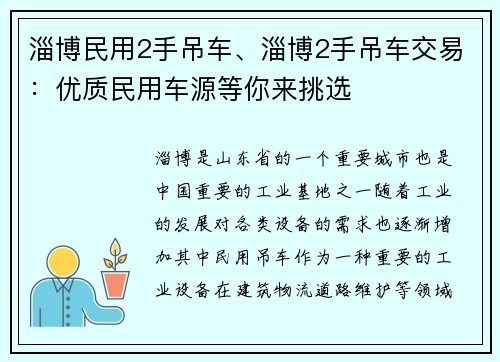 淄博民用2手吊车、淄博2手吊车交易：优质民用车源等你来挑选

淄博是山东省的一个重要城市也是中国重要的工业基地之一随着工业的发展对各类设备的需求也逐渐增加其中民用吊车作为一种重要的工业设备在建筑物流道路维护等领域